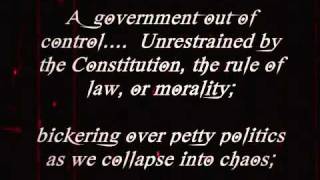 A government out of control.... Unrestrained by the Constitution, the rule of law, or morality;

bickering over petty politics as we collapse into chaos;